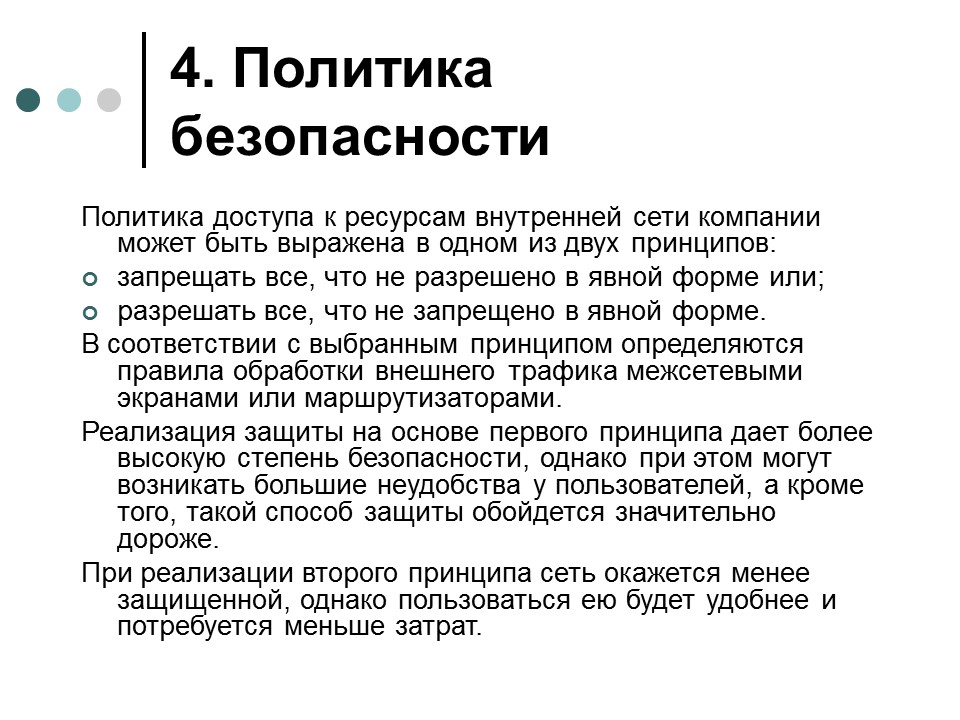 4. Политика безопасности

Политика доступа к ресурсам внутренней сети компании может быть выражена в одном из двух принципов:

запрещать все, что не разрешено в явной форме или;

разрешать все, что не запрещено в явной форме.

В соответствии с выбранным принципом определяются правила обработки внешнего трафика межсетевыми экранами или маршрутизаторами.

Реализация защиты на основе первого принципа дает более высокую степень безопасности, однако при этом могут возникать большие неудобства у пользователей, а кроме того, такой способ защиты обойдется значительно дороже.

При реализации второго принципа сеть окажется менее защищенной, однако пользоваться ею будет удобнее и потребуется меньше затрат.